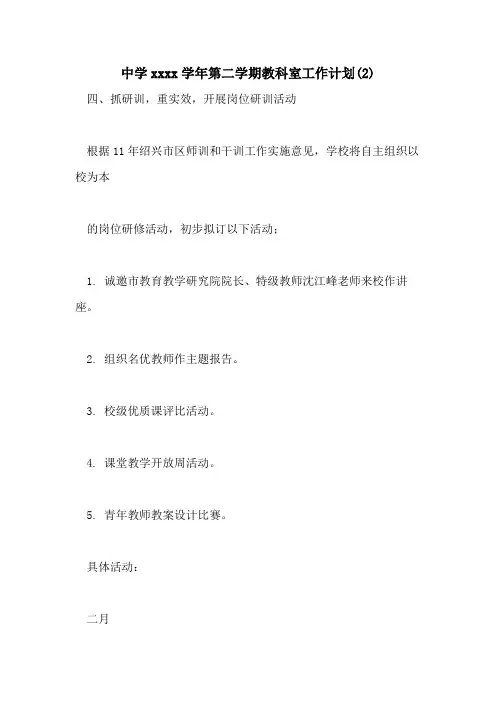 中学 xxxx 学年第二学期教科室工作计划(2)

四、抓研训，重实效，开展岗位研训活动

根据 11 年绍兴市区师训和干训工作实施意见，学校将自主组织以校为本

的岗位研修活动，初步拟订以下活动：

1. 诚邀市教育教学研究院院长、特级教师沈江峰老师来校作讲座。

2. 组织名优教师作主题报告。

3. 校级优质课评比活动。

4. 课堂教学开放周活动。

5. 青年教师教案设计比赛。

具体活动：

二月